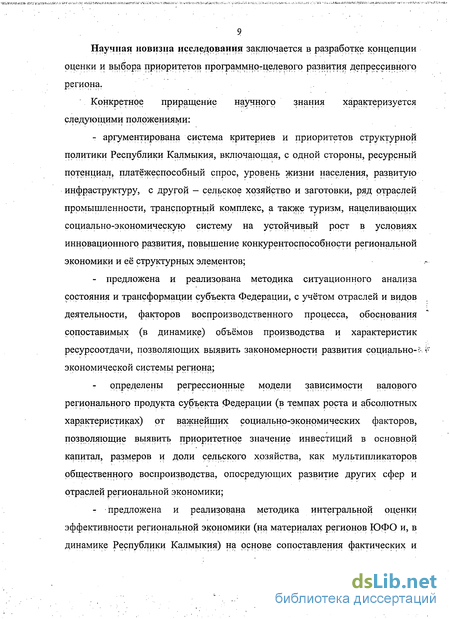 9

Научная новизна исследования заключается в разработке концепции оценки и выбора приоритетов программно-целевого развития депрессивного региона.

Конкретное приращение научного знания характеризуется следующими положениями:

- аргументирована система критериев и приоритетов структурной политики Республики Калмыкия, включающая, с одной стороны, ресурсный потенциал, платёжеспособный спрос, уровень жизни населения, развитую инфраструктуру, с другой – сельское хозяйство и заготовки, ряд отраслей промышленности, транспортный комплекс, а также туризм, нацеливающих социально-экономическую систему на устойчивый рост в условиях инновационного развития, повышение конкурентоспособности региональной экономики и её структурных элементов;

- предложена и реализована методика ситуационного анализа состояния и трансформации субъекта Федерации, с учётом отраслей и видов деятельности, факторов воспроизводственного процесса, обоснования сопоставимых (в динамике) объёмов производства и характеристик ресурсоотдачи, позволяющих выявить закономерности развития социально-экономической системы региона;

- определены регрессионные модели зависимости валового регионального продукта субъекта Федерации (в темпах роста и абсолютных характеристиках) от важнейших социально-экономических факторов, позволяющие выявить приоритетное значение инвестиций в основной капитал, размеров и доли сельского хозяйства, как мультипликаторов общественного воспроизводства, опосредующих развитие других сфер и отраслей региональной экономики;

- предложена и реализована методика интегральной оценки эффективности региональной экономики (на материалах регионов ЮФО и, в динамике Республики Калмыкия) на основе сопоставления фактических и

dsLib.net
библиотека диссертаций